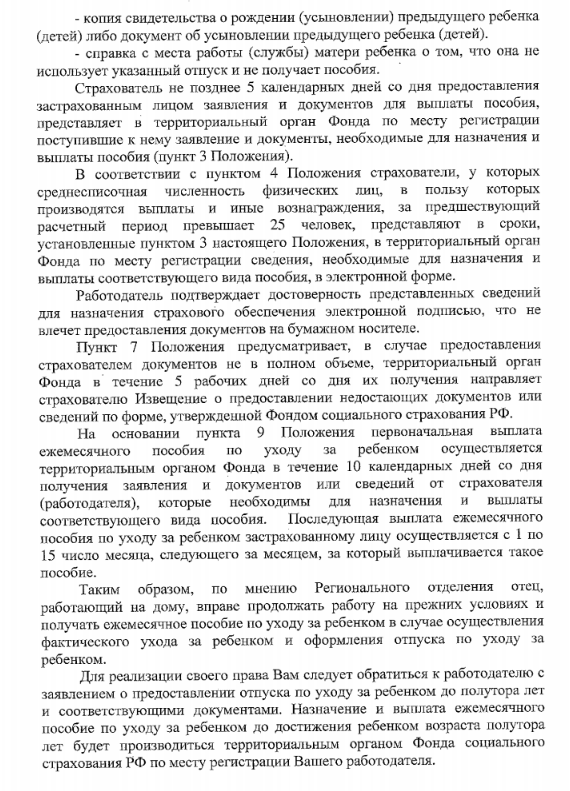 - копия свидетельства о рождении (усыновлении) предыдущего ребенка (детей) либо документ об усыновлении предыдущего ребенка (детей).

- справка с места работы (службы) матери ребенка о том, что она не использует указанный отпуск и не получает пособия.

Страхователь не позднее 5 календарных дней со дня предоставления застрахованным лицом заявления и документов для выплаты пособия, представляет в территориальный орган Фонда по месту регистрации поступившие к нему заявление и документы, необходимые для назначения и выплаты пособия (пункт 3 Положения).

В соответствии с пунктом 4 Положения страхователи, у которых среднесписочная численность физических лиц, в пользу которых производятся выплаты и иные вознаграждения, за предшествующий расчетный период превышает 25 человек, представляют в сроки, установленные пунктом 3 настоящего Положения, в территориальный орган Фонда по месту регистрации сведения, необходимые для назначения и выплаты соответствующего вида пособия, в электронной форме.

Работодатель подтверждает достоверность представленных сведений для назначения страхового обеспечения электронной подписью, что не влечет предоставления документов на бумажном носителе.

Пункт 7 Положения предусматривает, в случае предоставления страхователем документов не в полном объеме, территориальный орган Фонда в течение 5 рабочих дней со дня их получения направляет страхователю Извещение о предоставлении недостающих документов или сведений по форме, утвержденной Фондом социального страхования РФ.

На основании пункта 9 Положения первоначальная выплата ежемесячного пособия по уходу за ребенком осуществляется территориальным органом Фонда в течение 10 календарных дней со дня получения заявления и документов или сведений от страхователя (работодателя), которые необходимы для назначения и выплаты соответствующего вида пособия. Последующая выплата ежемесячного пособия по уходу за ребенком застрахованному лицу осуществляется с 1 по 15 число месяца, следующего за месяцем, за который выплачивается такое пособие.

Таким образом, по мнению Регионального отделения отец, работающий на дому, вправе продолжать работу на прежних условиях и получать ежемесячное пособие по уходу за ребенком в случае осуществления фактического ухода за ребенком и оформления отпуска по уходу за ребенком.

Для реализации своего права Вам следует обратиться к работодателю с заявлением о предоставлении отпуска по уходу за ребенком до полутора лет и соответствующими документами. Назначение и выплата ежемесячного пособие по уходу за ребенком до достижения ребенком возраста полутора лет будет производиться территориальным органом Фонда социального страхования РФ по месту регистрации Вашего работодателя.